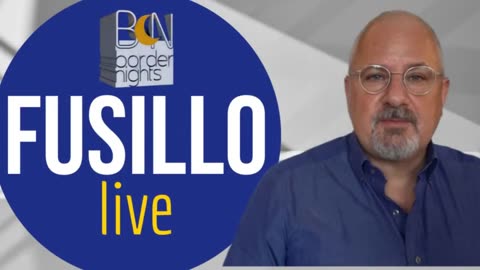 BN
border nights
FUSILLO
live